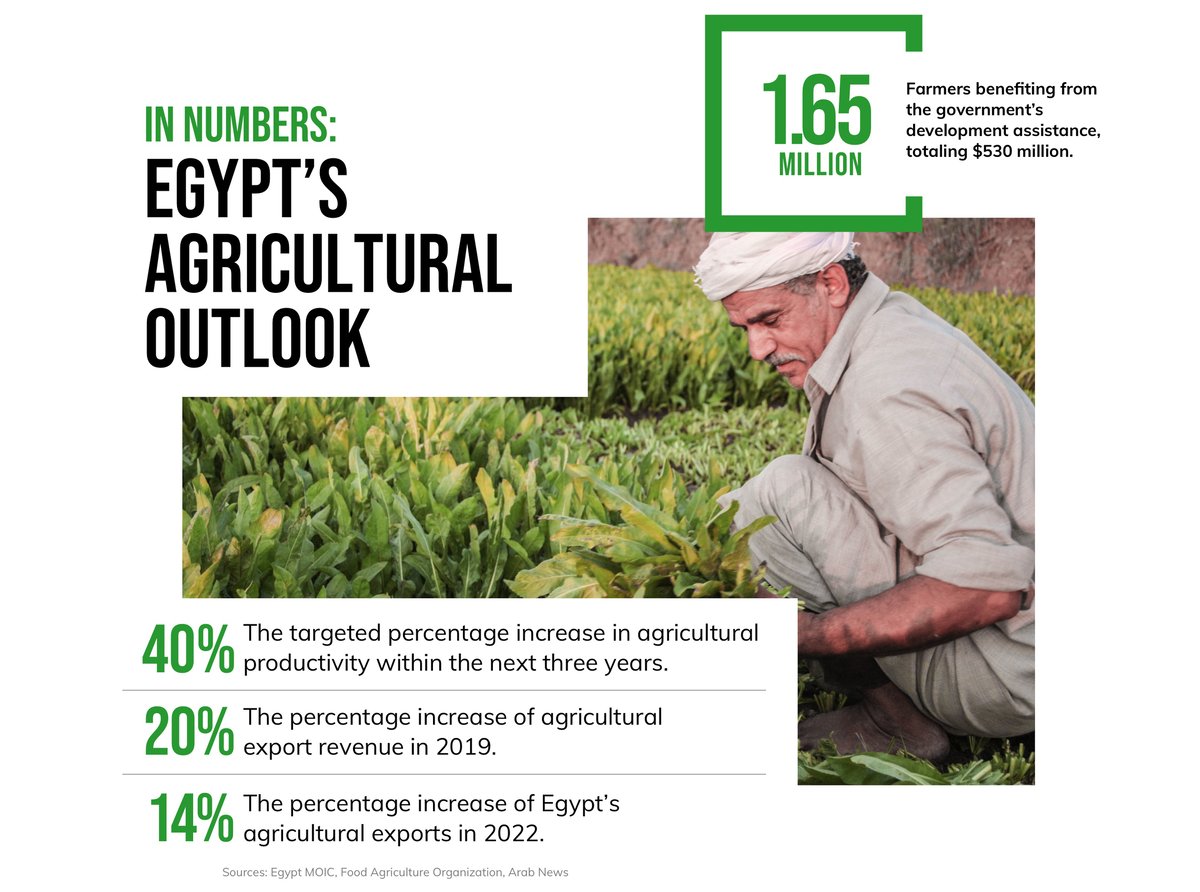 IN NUMBERS:
EGYPT'S AGRICULTURAL OUTLOOK

1.65 MILLION

Farmers benefiting from the government's development assistance, totaling $530 million.

40% The targeted percentage increase in agricultural productivity within the next three years.

20% The percentage increase of agricultural export revenue in 2019.

14% The percentage increase of Egypt's agricultural exports in 2022.

Sources: Egypt MOIC, Food Agriculture Organization, Arab News